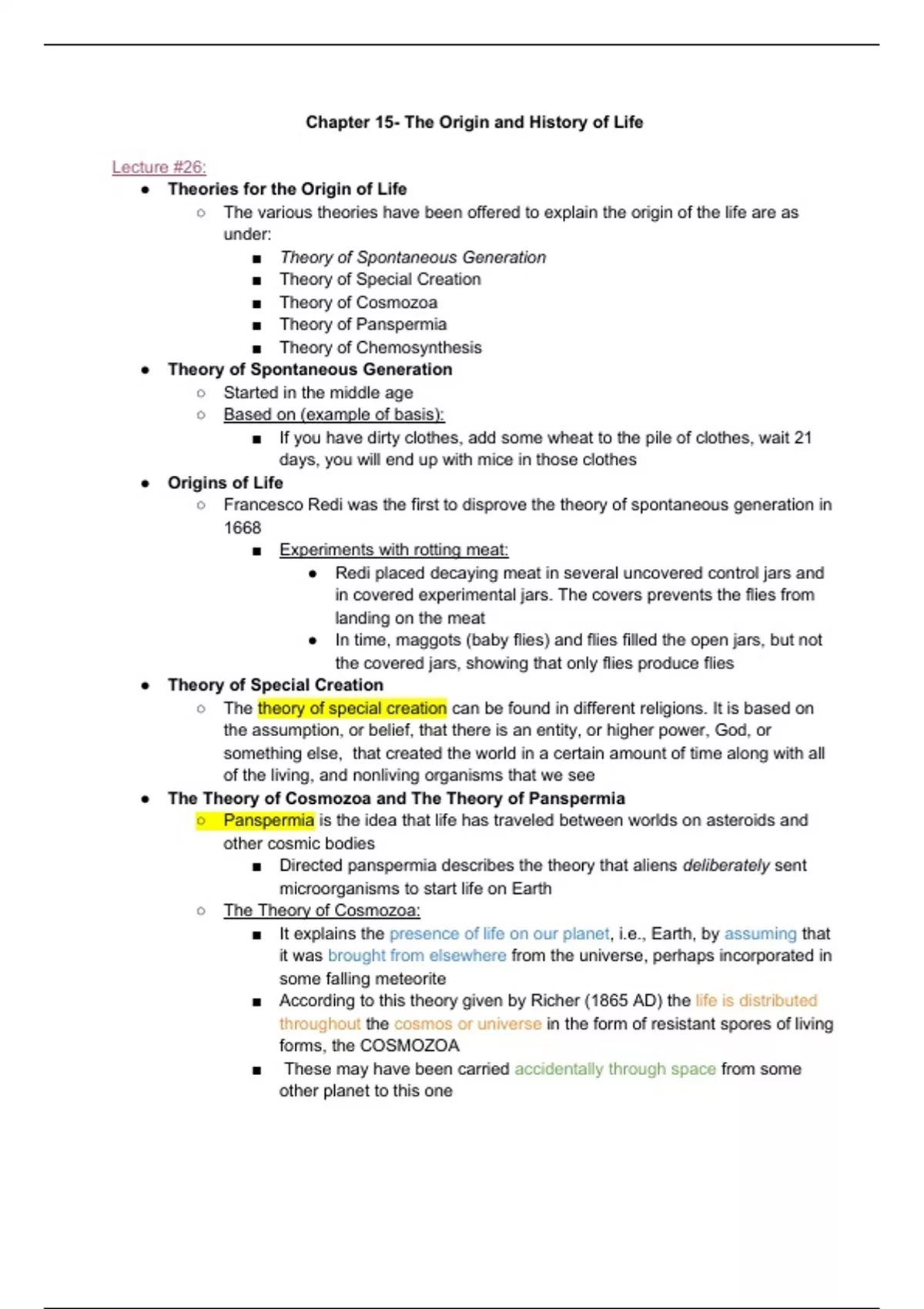 Chapter 15- The Origin and History of Life

Lecture #26:

- Theories for the Origin of Life
  - The various theories have been offered to explain the origin of the life are as under:
    - Theory of Spontaneous Generation
    - Theory of Special Creation
    - Theory of Cosmozoa
    - Theory of Panspermia
    - Theory of Chemosynthesis
- Theory of Spontaneous Generation
  - Started in the middle age
  - Based on (example of basis):
    - If you have dirty clothes, add some wheat to the pile of clothes, wait 21 days, you will end up with mice in those clothes
- Origins of Life
  - Francesco Redi was the first to disprove the theory of spontaneous generation in 1668
    - Experiments with rotting meat:
      - Redi placed decaying meat in several uncovered control jars and in covered experimental jars. The covers prevents the flies from landing on the meat
      - In time, maggots (baby flies) and flies filled the open jars, but not the covered jars, showing that only flies produce flies
- Theory of Special Creation
  - The theory of special creation can be found in different religions. It is based on the assumption, or belief, that there is an entity, or higher power, God, or something else, that created the world in a certain amount of time along with all of the living, and nonliving organisms that we see
- The Theory of Cosmozoa and The Theory of Panspermia
  - Panspermia is the idea that life has traveled between worlds on asteroids and other cosmic bodies
    - Directed panspermia describes the theory that aliens deliberately sent microorganisms to start life on Earth
  - The Theory of Cosmozoa:
    - It explains the presence of life on our planet, i.e., Earth, by assuming that it was brought from elsewhere from the universe, perhaps incorporated in some falling meteorite
    - According to this theory given by Richer (1865 AD) the life is distributed throughout the cosmos or universe in the form of resistant spores of living forms, the COSMOZOA
    - These may have been carried accidentally through space from some other planet to this one